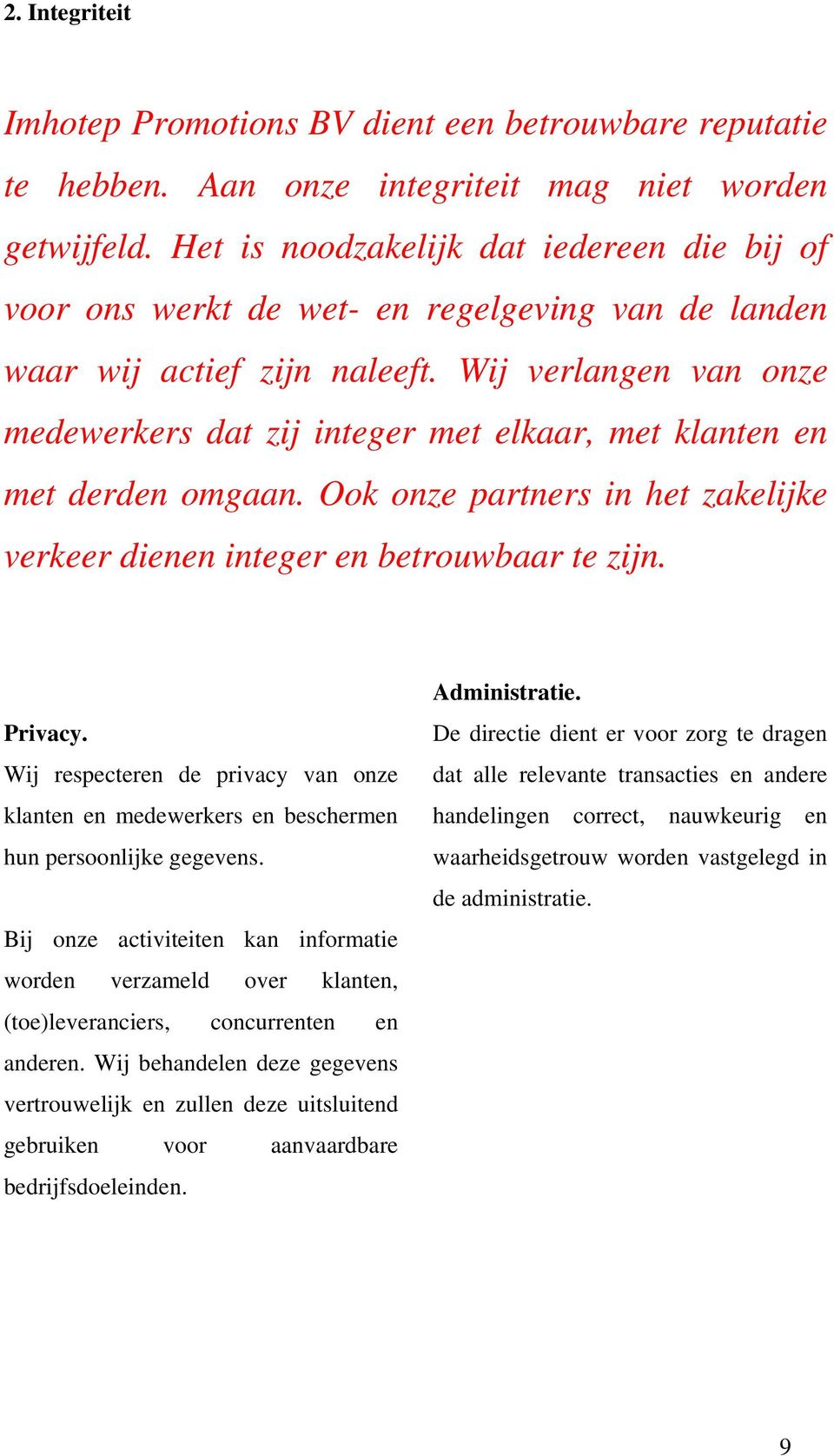 2. Integriteit

Imhotep Promotions BV dient een betrouwbare reputatie te hebben. Aan onze integriteit mag niet worden getwijfeld. Het is noodzakelijk dat iedereen die bij of voor ons werkt de wet- en regelgeving van de landen waar wij actief zijn naleeft. Wij verlangen van onze medewerkers dat zij integer met elkaar, met klanten en met derden omgaan. Ook onze partners in het zakelijke verkeer dienen integer en betrouwbaar te zijn.

Privacy.
Wij respecteren de privacy van onze klanten en medewerkers en beschermen hun persoonlijke gegevens.

Bij onze activiteiten kan informatie worden verzameld over klanten, (toe)leveranciers, concurrenten en anderen. Wij behandelen deze gegevens vertrouwelijk en zullen deze uitsluitend gebruiken voor aanvaardbare bedrijfsdoeleinden.

Administratie.
De directie dient er voor zorg te dragen dat alle relevante transacties en andere handelingen correct, nauwkeurig en waarheidsgetrouw worden vastgelegd in de administratie.

9